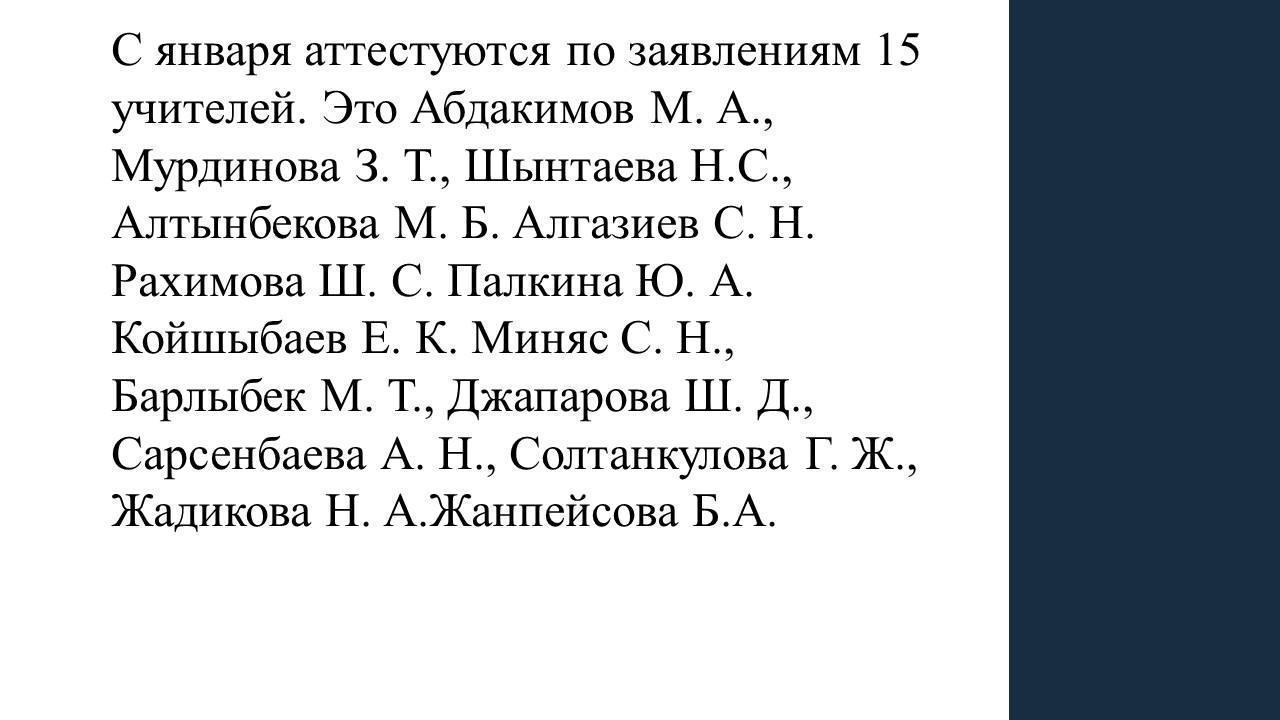 С января аттестуются по заявлениям 15 учителей. Это Абдакимов М. А., Мурдинова З. Т., Шынтаева Н.С., Алтынбекова М. Б. Алгазиев С. Н. Рахимова Ш. С. Палкина Ю. А. Койшыбаев Е. К. Миняс С. Н., Барлыбек М. Т., Джапарова Ш. Д., Сарсенбаева А. Н., Солтанкулова Г. Ж., Жадикова Н. А.Жанпейсова Б.А.